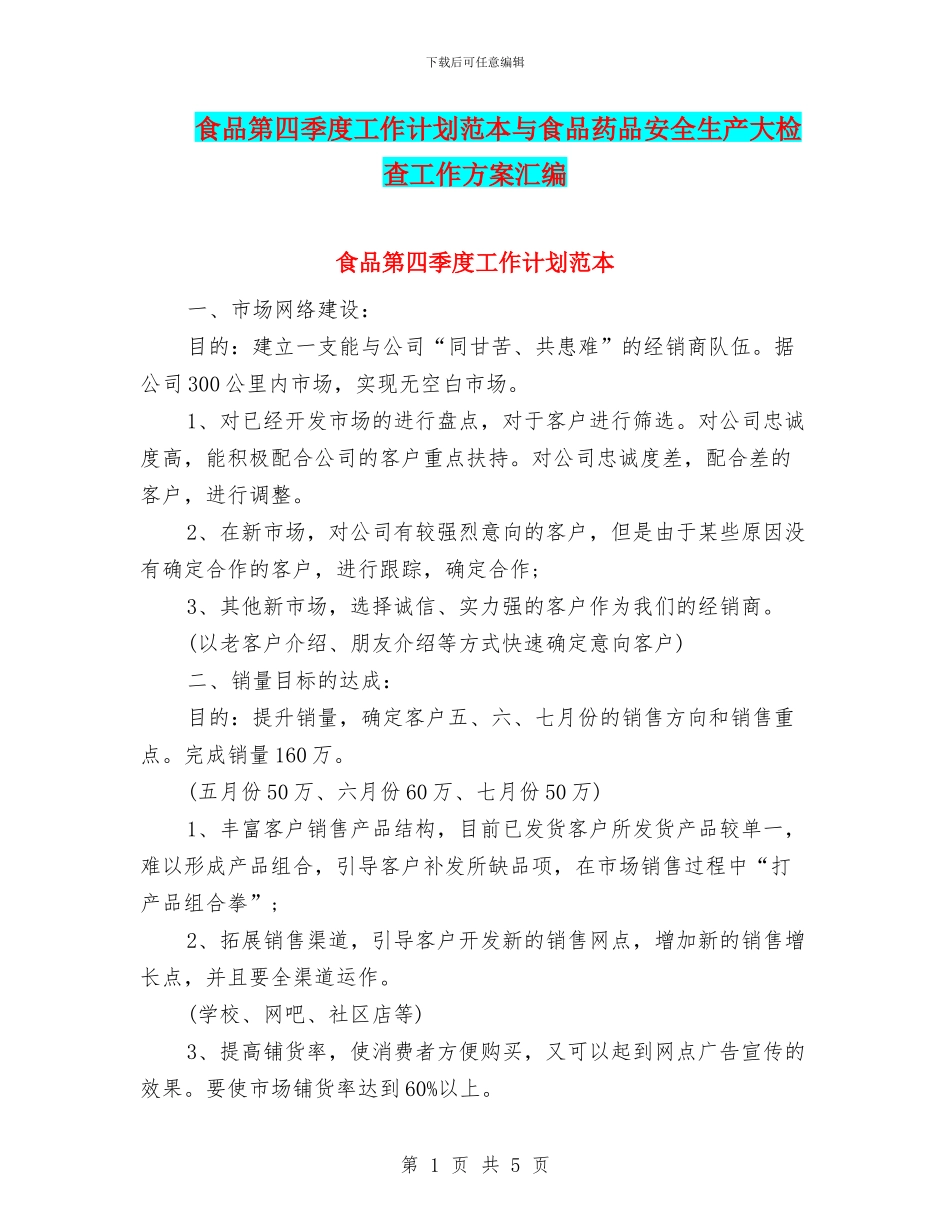 下载后可任意编辑

食品第四季度工作计划范本与食品药品安全生产大检查工作方案汇编

食品第四季度工作计划范本

一、市场网络建设：

目的：建立一支能与公司“同甘苦、共患难”的经销商队伍。据公司300公里内市场，实现无空白市场。

1、对已经开发市场的进行盘点，对于客户进行筛选。对公司忠诚度高，能积极配合公司的客户重点扶持。对公司忠诚度差，配合差的客户，进行调整。

2、在新市场，对公司有较强烈意向的客户，但是由于某些原因没有确定合作的客户，进行跟踪，确定合作；

3、其他新市场，选择诚信、实力强的客户作为我们的经销商。

(以老客户介绍、朋友介绍等方式快速确定意向客户)

二、销量目标的达成：

目的：提升销量，确定客户五、六、七月份的销售方向和销售重点。完成销量160万。

(五月份50万、六月份60万、七月份50万)

1、丰富客户销售产品结构，目前已发货客户所发货产品较单一，难以形成产品组合，引导客户补发所缺品项，在市场销售过程中“打产品组合拳”；

2、拓展销售渠道，引导客户开发新的销售网点，增加新的销售增长点，并且要全渠道运作。

(学校、网吧、社区店等)

3、提高铺货率，使消费者方便购买，又可以起到网点广告宣传的效果。要使市场铺货率达到60%以上。

第 1 页 共 5 页